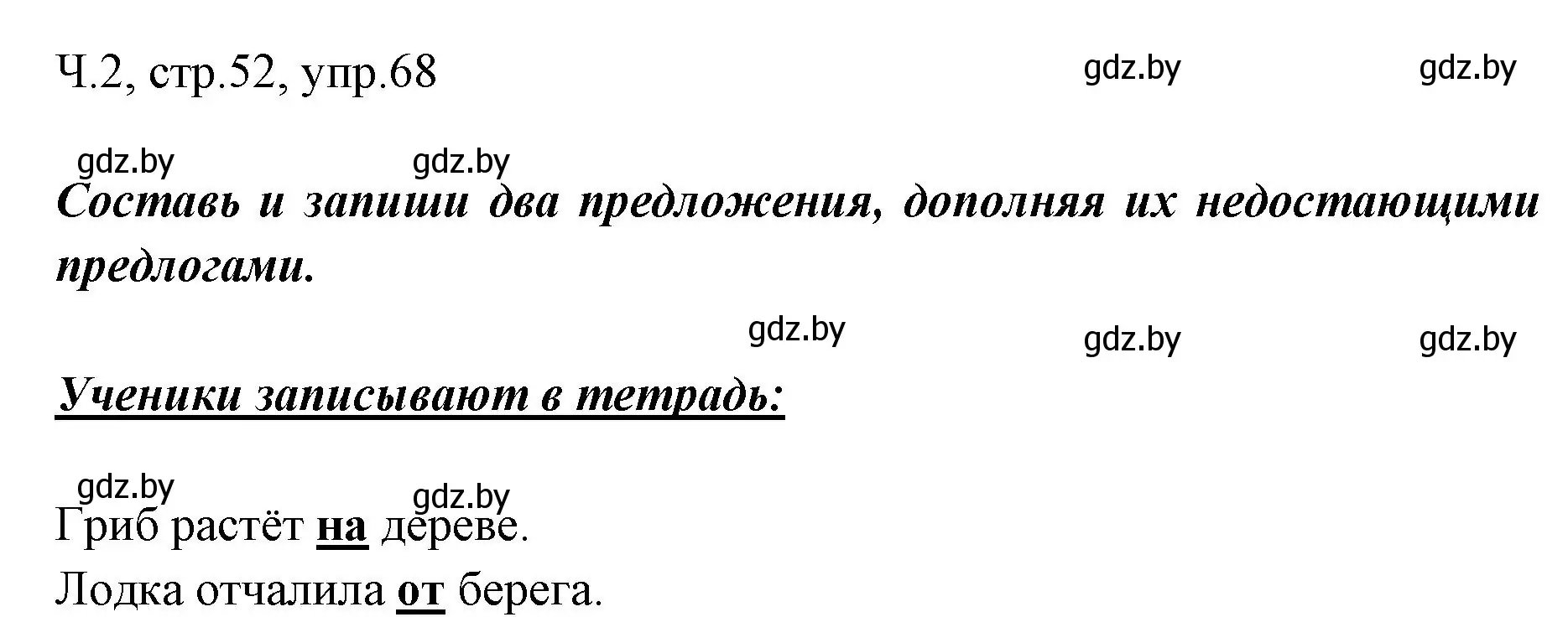 Ч.2, стр.52, упр.68

gdz.by gdz.by

gdz.by gdz.by

Составь и запиши два предложения, дополняя их недостающими предлогами.

gdz.by gdz.by gdz.by

Ученики записывают в тетрадь:

gdz.by gdz.by

Гриб растёт на дереве.
Лодка отчалила от берега.